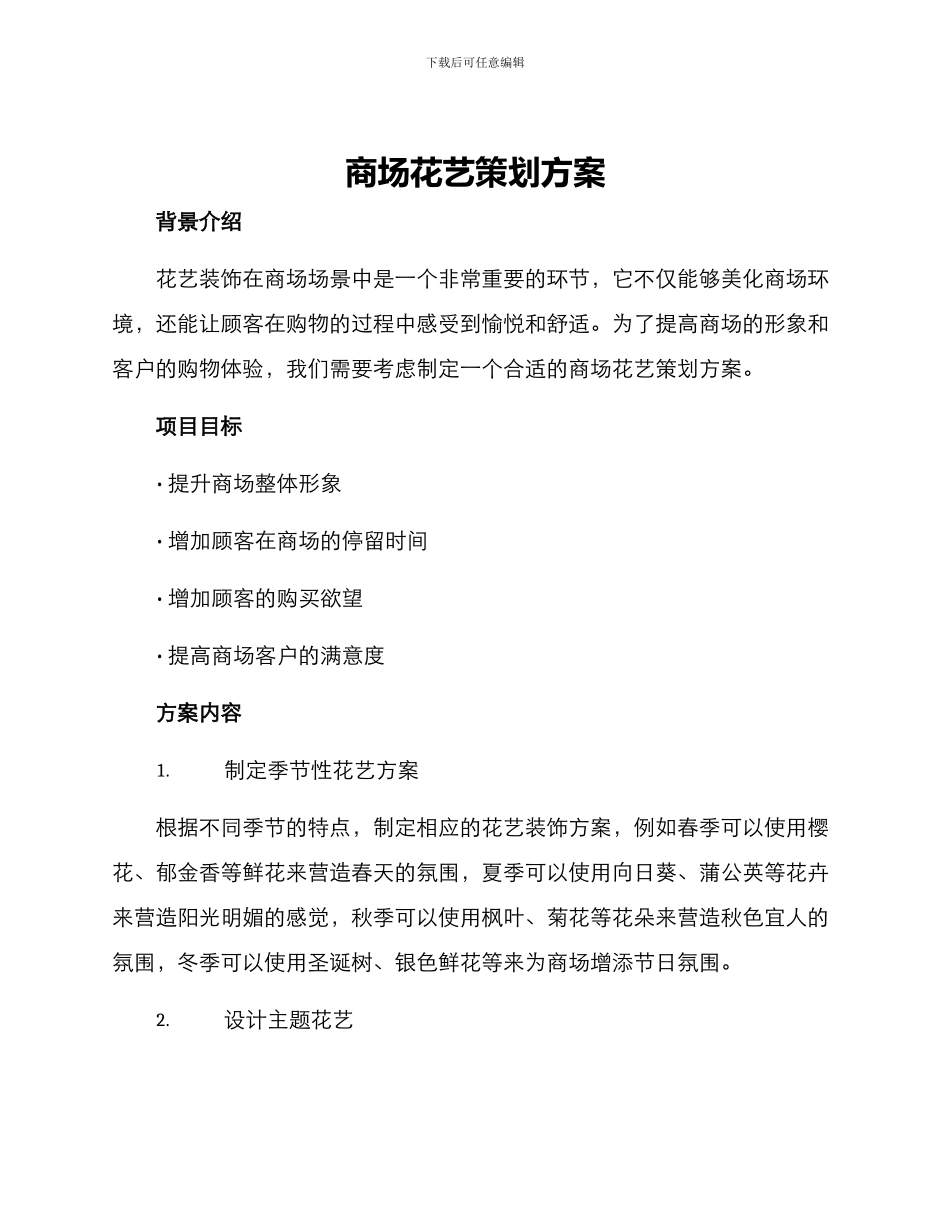 下载后可任意编辑

商场花艺策划方案

背景介绍

花艺装饰在商场场景中是一个非常重要的环节，它不仅能够美化商场环境，还能让顾客在购物的过程中感受到愉悦和舒适。为了提高商场的形象和客户的购物体验，我们需要考虑制定一个合适的商场花艺策划方案。

项目目标

· 提升商场整体形象

· 增加顾客在商场的停留时间

· 增加顾客的购买欲望

· 提高商场客户的满意度

方案内容

1. 制定季节性花艺方案

根据不同季节的特点，制定相应的花艺装饰方案，例如春季可以使用樱花、郁金香等鲜花来营造春天的氛围，夏季可以使用向日葵、蒲公英等花卉来营造阳光明媚的感觉，秋季可以使用枫叶、菊花等花朵来营造秋色宜人的氛围，冬季可以使用圣诞树、银色鲜花等来为商场增添节日氛围。

2. 设计主题花艺